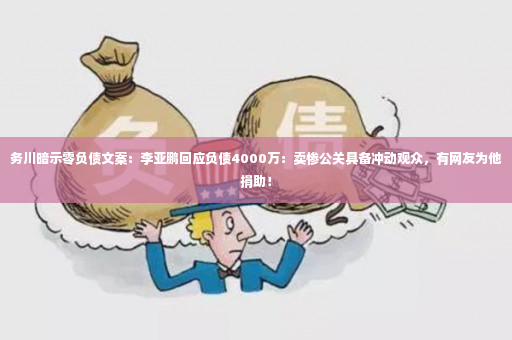 负 债

务川暗示零负债文案：李亚鹏回应负债4000万：卖惨公关具备冲动观众，有网友为他捐助！